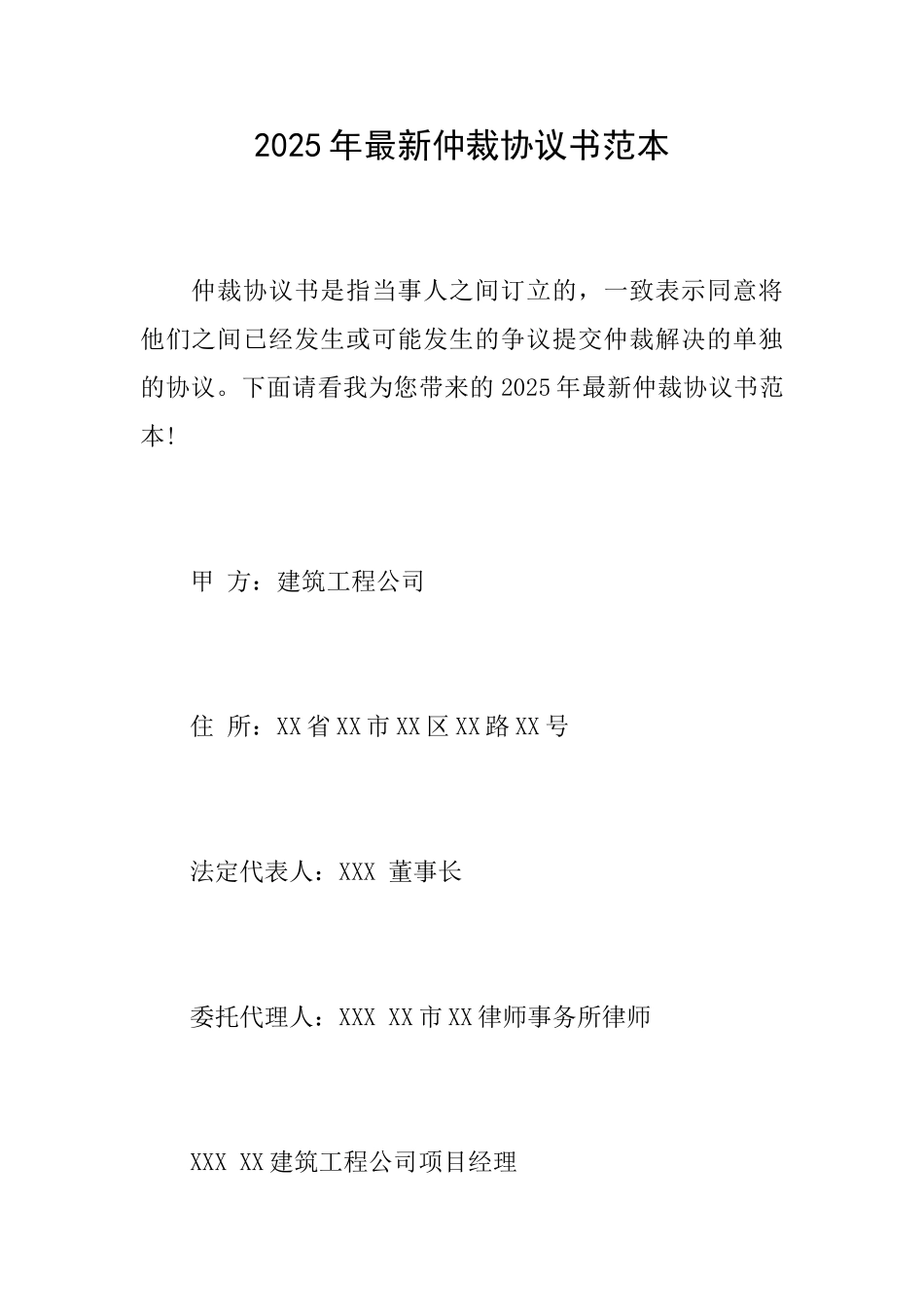 2025年最新仲裁协议书范本

仲裁协议书是指当事人之间订立的，一致表示同意将他们之间已经发生或可能发生的争议提交仲裁解决的单独的协议。下面请看我为您带来的2025年最新仲裁协议书范本!

甲 方：建筑工程公司

住 所：XX省XX市XX区XX路XX号

法定代表人：XXX 董事长

委托代理人：XXX XX市XX律师事务所律师

XXX XX建筑工程公司项目经理